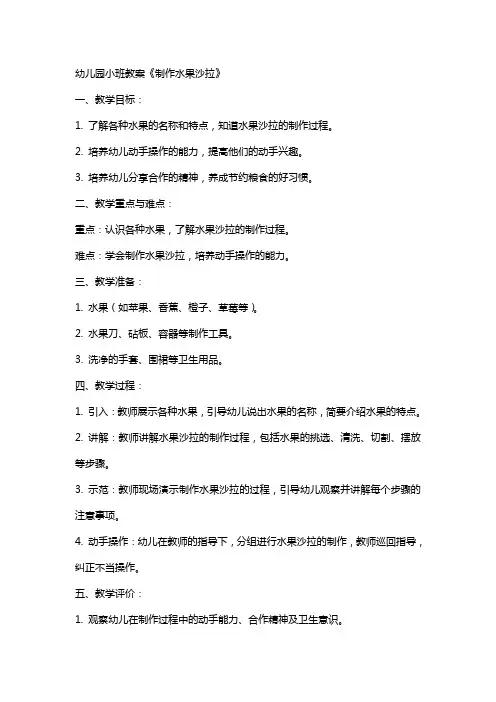 幼儿园小班教案《制作水果沙拉》

一、教学目标：

1. 了解各种水果的名称和特点，知道水果沙拉的制作过程。

2. 培养幼儿动手操作的能力，提高他们的动手兴趣。

3. 培养幼儿分享合作的精神，养成节约粮食的好习惯。

二、教学重点与难点：

重点：认识各种水果，了解水果沙拉的制作过程。

难点：学会制作水果沙拉，培养动手操作的能力。

三、教学准备：

1. 水果（如苹果、香蕉、橙子、草莓等）。

2. 水果刀、砧板、容器等制作工具。

3. 洗净的手套、围裙等卫生用品。

四、教学过程：

1. 引入：教师展示各种水果，引导幼儿说出水果的名称，简要介绍水果的特点。

2. 讲解：教师讲解水果沙拉的制作过程，包括水果的挑选、清洗、切割、摆放等步骤。

3. 示范：教师现场演示制作水果沙拉的过程，引导幼儿观察并讲解每个步骤的注意事项。

4. 动手操作：幼儿在教师的指导下，分组进行水果沙拉的制作，教师巡回指导，纠正不当操作。

五、教学评价：

1. 观察幼儿在制作过程中的动手能力、合作精神及卫生意识。